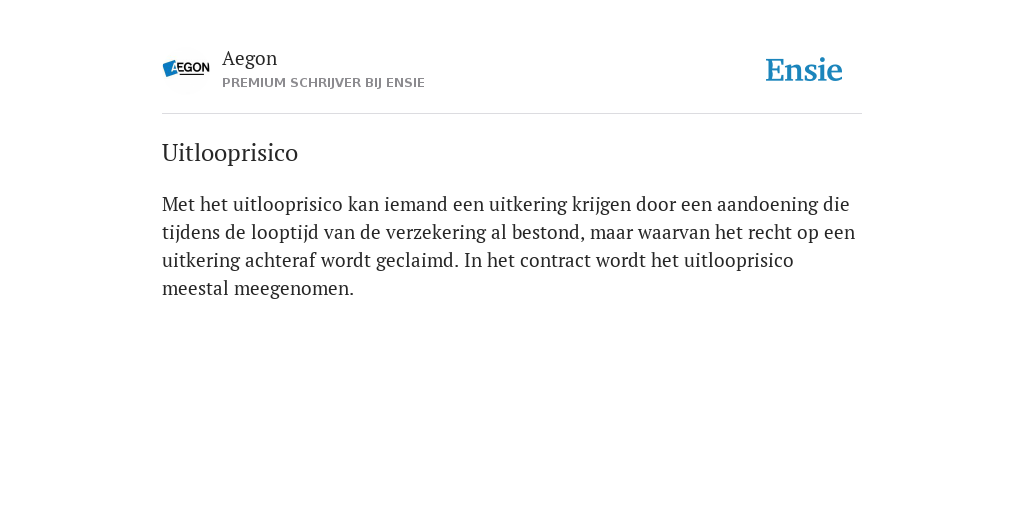 AEGON

Aegon
PREMIUM SCHRIJVER BIJ ENSIE

Ensie

Uitlooprisico

Met het uitlooprisico kan iemand een uitkering krijgen door een aandoening die tijdens de looptijd van de verzekering al bestond, maar waarvan het recht op een uitkering achteraf wordt geclaimd. In het contract wordt het uitlooprisico meestal meegenomen.